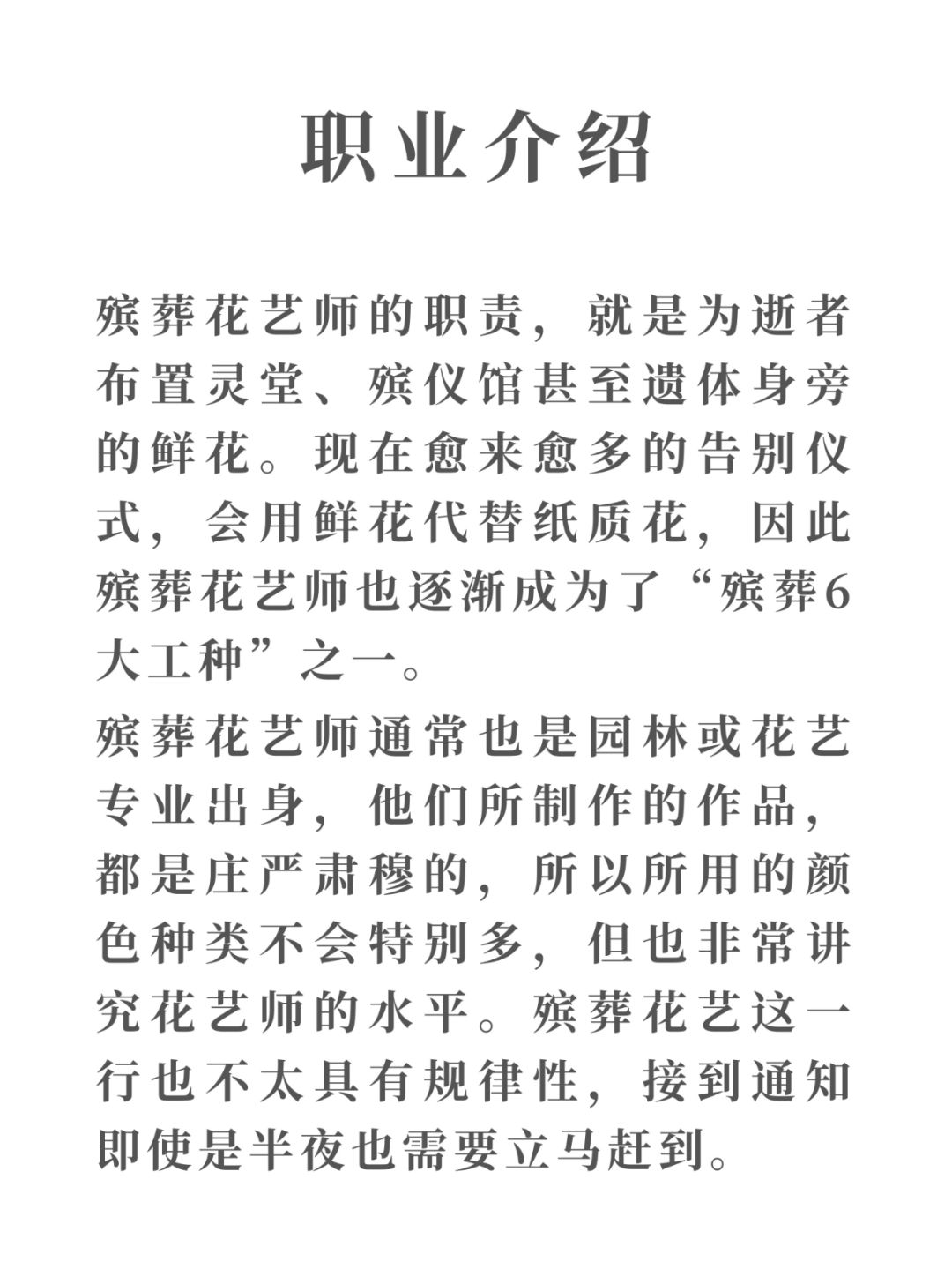 职业介绍

殡葬花艺师的职责，就是为逝者布置灵堂、殡仪馆甚至遗体身旁的鲜花。现在愈来愈多的告别仪式，会用鲜花代替纸质花，因此殡葬花艺师也逐渐成为了“殡葬6大工种”之一。

殡葬花艺师通常也是园林或花艺专业出身，他们所制作的作品，都是庄严肃穆的，所以所用的颜色种类不会特别多，但也非常讲究花艺师的水平。殡葬花艺这一行也不太具有规律性，接到通知即使是半夜也需要立马赶到。